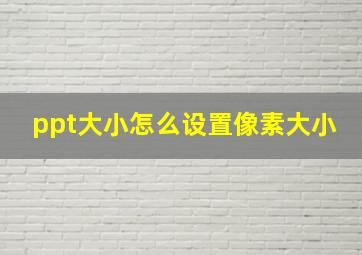 ppt大小怎么设置像素大小